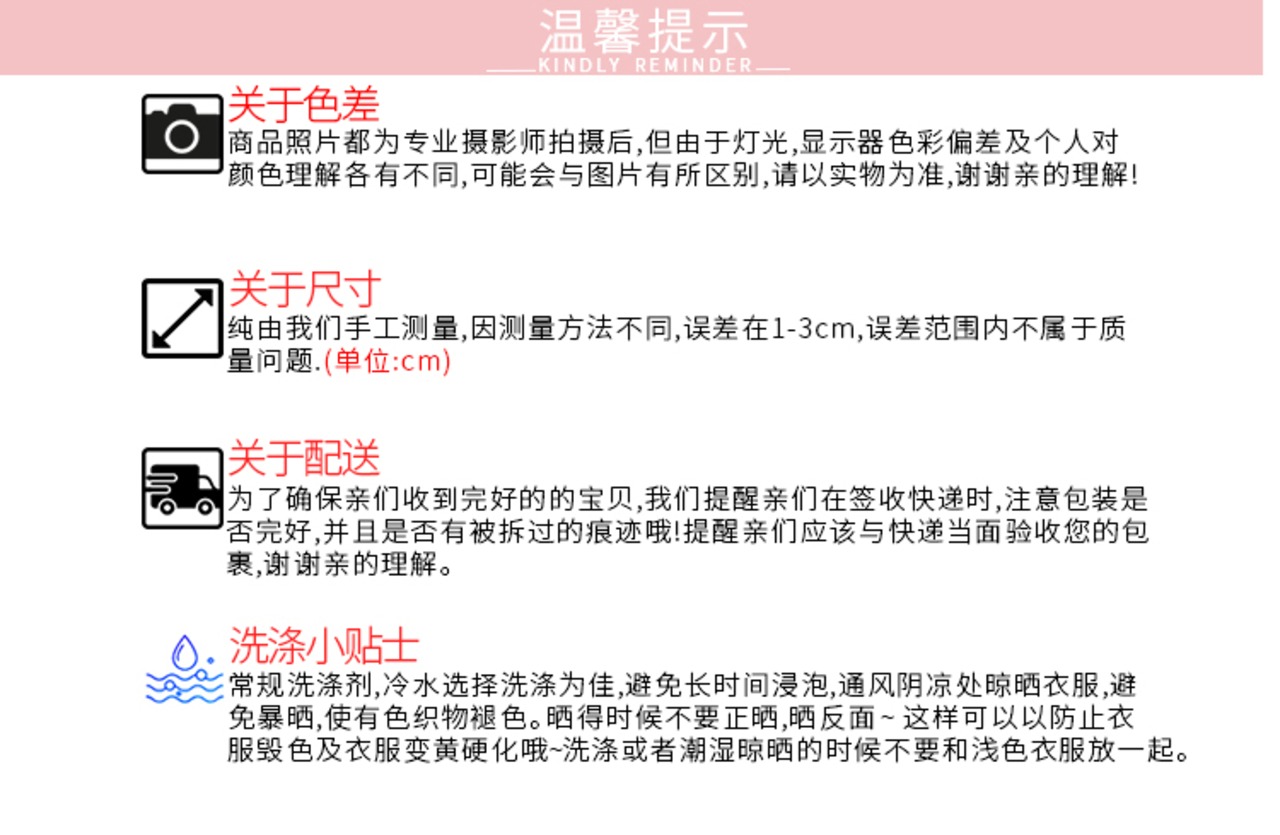 温馨提示
KINDLY REMINDER

关于色差
商品照片都为专业摄影师拍摄后,但由于灯光,显示器色彩偏差及个人对颜色理解各有不同,可能会与图片有所区别,请以实物为准,谢谢亲的理解!

关于尺寸
纯由我们手工测量,因测量方法不同,误差在1-3cm,误差范围内不属于质量问题.(单位:cm)

关于配送
为了确保亲们收到完好的的宝贝,我们提醒亲们在签收快递时,注意包装是否完好,并且是否有被拆过的痕迹哦!提醒亲们应该与快递当面验收您的包裹,谢谢亲的理解。

洗涤小贴士
常规洗涤剂,冷水选择洗涤为佳,避免长时间浸泡,通风阴凉处晾晒衣服,避免暴晒,使有色织物褪色。晒得时候不要正晒,晒反面~ 这样可以以防止衣服毁色及衣服变黄硬化哦~洗涤或者潮湿晾晒的时候不要和浅色衣服放一起。